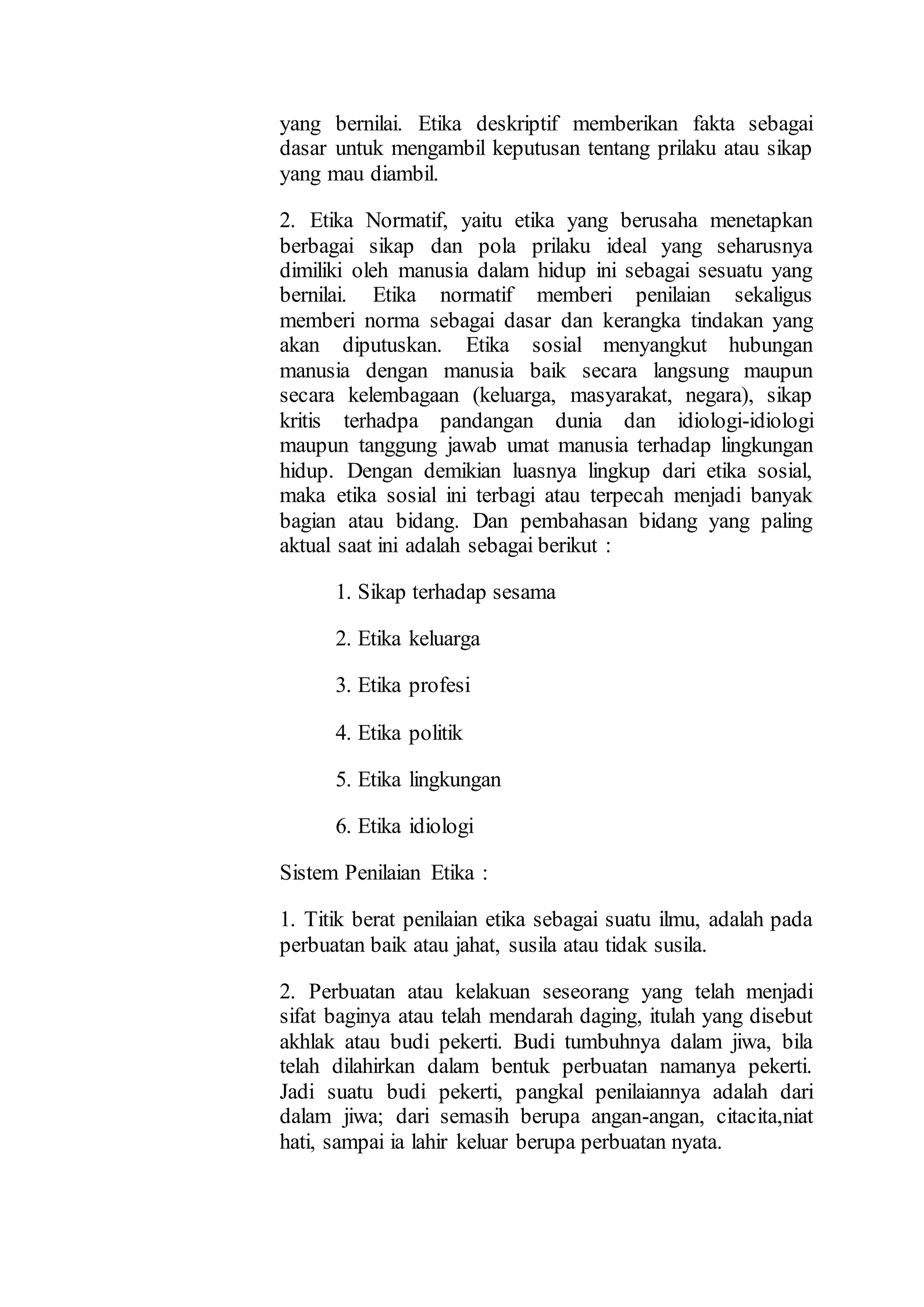 yang bernilai. Etika deskriptif memberikan fakta sebagai dasar untuk mengambil keputusan tentang prilaku atau sikap yang mau diambil.

2. Etika Normatif, yaitu etika yang berusaha menetapkan berbagai sikap dan pola prilaku ideal yang seharusnya dimiliki oleh manusia dalam hidup ini sebagai sesuatu yang bernilai. Etika normatif memberi penilaian sekaligus memberi norma sebagai dasar dan kerangka tindakan yang akan diputuskan. Etika sosial menyangkut hubungan manusia dengan manusia baik secara langsung maupun secara kelembagaan (keluarga, masyarakat, negara), sikap kritis terhadpa pandangan dunia dan idiologi-idiologi maupun tanggung jawab umat manusia terhadap lingkungan hidup. Dengan demikian luasnya lingkup dari etika sosial, maka etika sosial ini terbagi atau terpecah menjadi banyak bagian atau bidang. Dan pembahasan bidang yang paling aktual saat ini adalah sebagai berikut :

1. Sikap terhadap sesama

2. Etika keluarga

3. Etika profesi

4. Etika politik

5. Etika lingkungan

6. Etika idiologi

Sistem Penilaian Etika :

1. Titik berat penilaian etika sebagai suatu ilmu, adalah pada perbuatan baik atau jahat, susila atau tidak susila.

2. Perbuatan atau kelakuan seseorang yang telah menjadi sifat baginya atau telah mendarah daging, itulah yang disebut akhlak atau budi pekerti. Budi tumbuhnya dalam jiwa, bila telah dilahirkan dalam bentuk perbuatan namanya pekerti. Jadi suatu budi pekerti, pangkal penilaiannya adalah dari dalam jiwa; dari semasih berupa angan-angan, citacita,niat hati, sampai ia lahir keluar berupa perbuatan nyata.